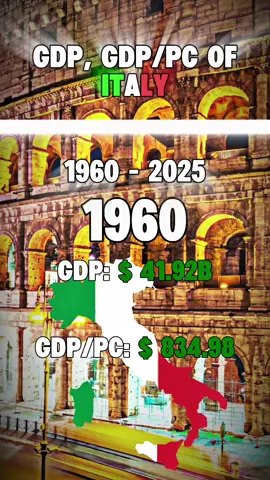 GDP, GDP/PC OF ITALY

1960 - 2025

1960

GDP: $ 41.92B

GDP/PC: $ 834.98